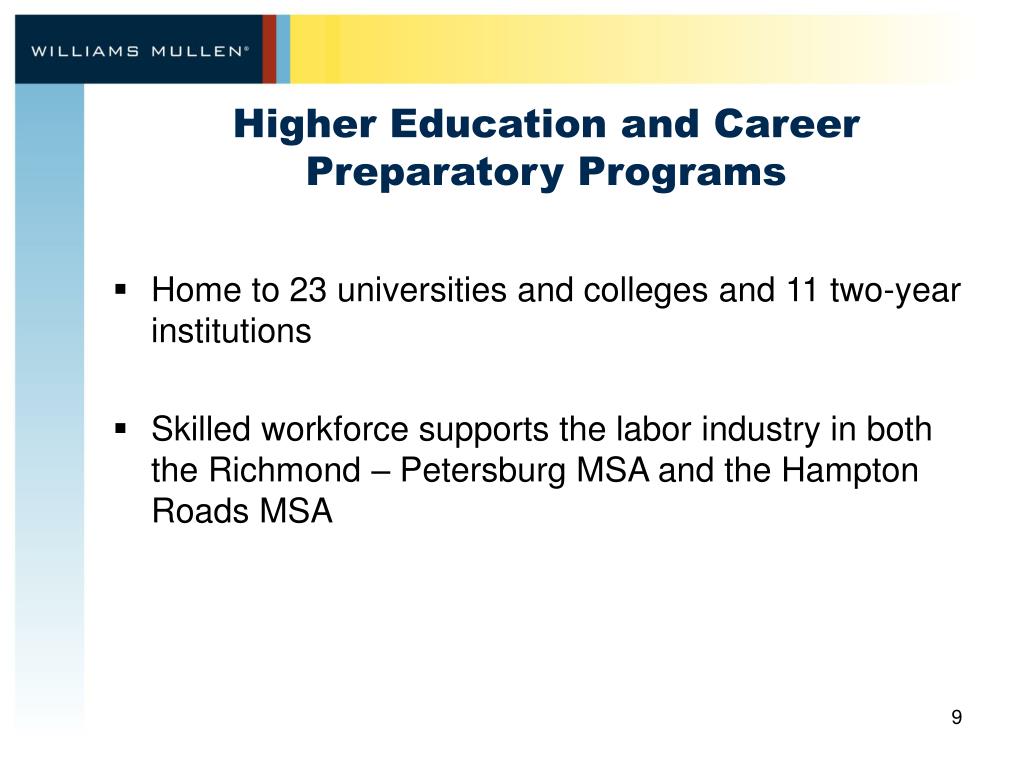 WILLIAMS MULLEN®

Higher Education and Career Preparatory Programs

▪ Home to 23 universities and colleges and 11 two-year institutions

▪ Skilled workforce supports the labor industry in both the Richmond – Petersburg MSA and the Hampton Roads MSA

9